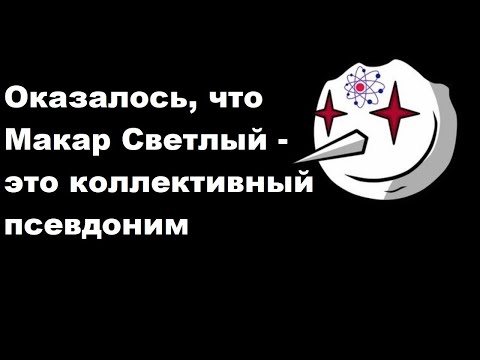 Оказалось, что Макар Светлый - это коллективный псевдоним